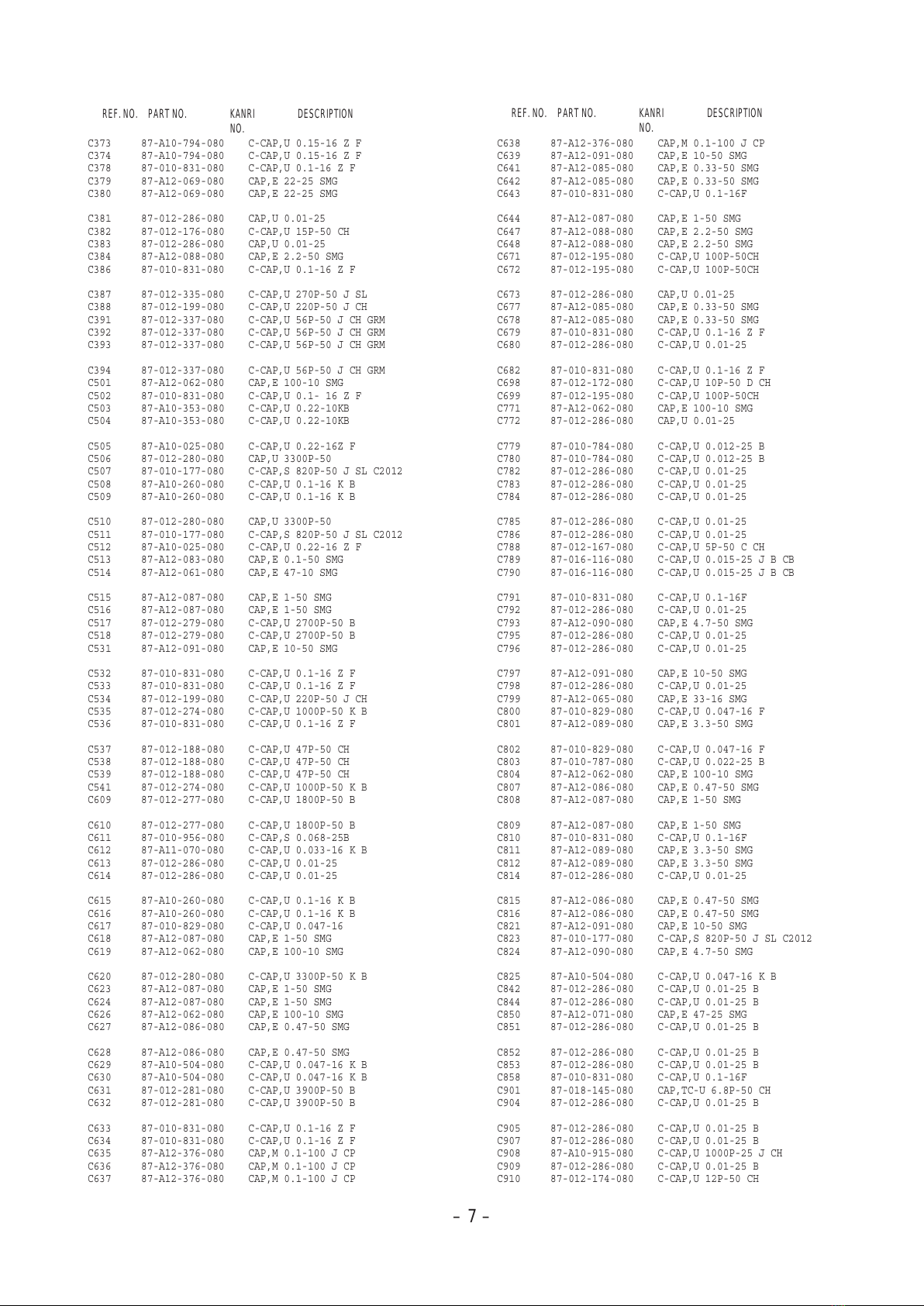 | REF. NO. | PART NO. | KANRI NO. | DESCRIPTION |
|---|---|---|---|
| C373 | 87-A10-794-080 | | C-CAP,U 0.15-16 Z F |
| C374 | 87-A10-794-080 | | C-CAP,U 0.15-16 Z F |
| C378 | 87-010-831-080 | | C-CAP,U 0.1-16 Z F |
| C379 | 87-A12-069-080 | | CAP,E 22-25 SMG |
| C380 | 87-A12-069-080 | | CAP,E 22-25 SMG |
| C381 | 87-012-286-080 | | CAP,U 0.01-25 |
| C382 | 87-012-176-080 | | C-CAP,U 15P-50 CH |
| C383 | 87-012-286-080 | | CAP,U 0.01-25 |
| C384 | 87-A12-088-080 | | CAP,E 2.2-50 SMG |
| C386 | 87-010-831-080 | | C-CAP,U 0.1-16 Z F |
| C387 | 87-012-335-080 | | C-CAP,U 270P-50 J SL |
| C388 | 87-012-199-080 | | C-CAP,U 220P-50 J CH |
| C391 | 87-012-337-080 | | C-CAP,U 56P-50 J CH GRM |
| C392 | 87-012-337-080 | | C-CAP,U 56P-50 J CH GRM |
| C393 | 87-012-337-080 | | C-CAP,U 56P-50 J CH GRM |
| C394 | 87-012-337-080 | | C-CAP,U 56P-50 J CH GRM |
| C501 | 87-A12-062-080 | | CAP,E 100-10 SMG |
| C502 | 87-010-831-080 | | C-CAP,U 0.1- 16 Z F |
| C503 | 87-A10-353-080 | | C-CAP,U 0.22-10KB |
| C504 | 87-A10-353-080 | | C-CAP,U 0.22-10KB |
| C505 | 87-A10-025-080 | | C-CAP,U 0.22-16Z F |
| C506 | 87-012-280-080 | | CAP,U 3300P-50 |
| C507 | 87-010-177-080 | | C-CAP,S 820P-50 J SL C2012 |
| C508 | 87-A10-260-080 | | C-CAP,U 0.1-16 K B |
| C509 | 87-A10-260-080 | | C-CAP,U 0.1-16 K B |
| C510 | 87-012-280-080 | | CAP,U 3300P-50 |
| C511 | 87-010-177-080 | | C-CAP,S 820P-50 J SL C2012 |
| C512 | 87-A10-025-080 | | C-CAP,U 0.22-16 Z F |
| C513 | 87-A12-083-080 | | CAP,E 0.1-50 SMG |
| C514 | 87-A12-061-080 | | CAP,E 47-10 SMG |
| C515 | 87-A12-087-080 | | CAP,E 1-50 SMG |
| C516 | 87-A12-087-080 | | CAP,E 1-50 SMG |
| C517 | 87-012-279-080 | | C-CAP,U 2700P-50 B |
| C518 | 87-012-279-080 | | C-CAP,U 2700P-50 B |
| C531 | 87-A12-091-080 | | CAP,E 10-50 SMG |
| C532 | 87-010-831-080 | | C-CAP,U 0.1-16 Z F |
| C533 | 87-010-831-080 | | C-CAP,U 0.1-16 Z F |
| C534 | 87-012-199-080 | | C-CAP,U 220P-50 J CH |
| C535 | 87-012-274-080 | | C-CAP,U 1000P-50 K B |
| C536 | 87-010-831-080 | | C-CAP,U 0.1-16 Z F |
| C537 | 87-012-188-080 | | C-CAP,U 47P-50 CH |
| C538 | 87-012-188-080 | | C-CAP,U 47P-50 CH |
| C539 | 87-012-188-080 | | C-CAP,U 47P-50 CH |
| C541 | 87-012-274-080 | | C-CAP,U 1000P-50 K B |
| C609 | 87-012-277-080 | | C-CAP,U 1800P-50 B |
| C610 | 87-012-277-080 | | C-CAP,U 1800P-50 B |
| C611 | 87-010-956-080 | | C-CAP,S 0.068-25B |
| C612 | 87-A11-070-080 | | C-CAP,U 0.033-16 K B |
| C613 | 87-012-286-080 | | C-CAP,U 0.01-25 |
| C614 | 87-012-286-080 | | C-CAP,U 0.01-25 |
| C615 | 87-A10-260-080 | | C-CAP,U 0.1-16 K B |
| C616 | 87-A10-260-080 | | C-CAP,U 0.1-16 K B |
| C617 | 87-010-829-080 | | C-CAP,U 0.047-16 |
| C618 | 87-A12-087-080 | | CAP,E 1-50 SMG |
| C619 | 87-A12-062-080 | | CAP,E 100-10 SMG |
| C620 | 87-012-280-080 | | C-CAP,U 3300P-50 K B |
| C623 | 87-A12-087-080 | | CAP,E 1-50 SMG |
| C624 | 87-A12-087-080 | | CAP,E 1-50 SMG |
| C626 | 87-A12-062-080 | | CAP,E 100-10 SMG |
| C627 | 87-A12-086-080 | | CAP,E 0.47-50 SMG |
| C628 | 87-A12-086-080 | | CAP,E 0.47-50 SMG |
| C629 | 87-A10-504-080 | | C-CAP,U 0.047-16 K B |
| C630 | 87-A10-504-080 | | C-CAP,U 0.047-16 K B |
| C631 | 87-012-281-080 | | C-CAP,U 3900P-50 B |
| C632 | 87-012-281-080 | | C-CAP,U 3900P-50 B |
| C633 | 87-010-831-080 | | C-CAP,U 0.1-16 Z F |
| C634 | 87-010-831-080 | | C-CAP,U 0.1-16 Z F |
| C635 | 87-A12-376-080 | | CAP,M 0.1-100 J CP |
| C636 | 87-A12-376-080 | | CAP,M 0.1-100 J CP |
| C637 | 87-A12-376-080 | | CAP,M 0.1-100 J CP |

| REF. NO. | PART NO. | KANRI NO. | DESCRIPTION |
|---|---|---|---|
| C638 | 87-A12-376-080 | | CAP,M 0.1-100 J CP |
| C639 | 87-A12-091-080 | | CAP,E 10-50 SMG |
| C641 | 87-A12-085-080 | | CAP,E 0.33-50 SMG |
| C642 | 87-A12-085-080 | | CAP,E 0.33-50 SMG |
| C643 | 87-010-831-080 | | C-CAP,U 0.1-16F |
| C644 | 87-A12-087-080 | | CAP,E 1-50 SMG |
| C647 | 87-A12-088-080 | | CAP,E 2.2-50 SMG |
| C648 | 87-A12-088-080 | | CAP,E 2.2-50 SMG |
| C671 | 87-012-195-080 | | C-CAP,U 100P-50CH |
| C672 | 87-012-195-080 | | C-CAP,U 100P-50CH |
| C673 | 87-012-286-080 | | CAP,U 0.01-25 |
| C677 | 87-A12-085-080 | | CAP,E 0.33-50 SMG |
| C678 | 87-A12-085-080 | | CAP,E 0.33-50 SMG |
| C679 | 87-010-831-080 | | C-CAP,U 0.1-16 Z F |
| C680 | 87-012-286-080 | | C-CAP,U 0.01-25 |
| C682 | 87-010-831-080 | | C-CAP,U 0.1-16 Z F |
| C698 | 87-012-172-080 | | C-CAP,U 10P-50 D CH |
| C699 | 87-012-195-080 | | C-CAP,U 100P-50CH |
| C771 | 87-A12-062-080 | | CAP,E 100-10 SMG |
| C772 | 87-012-286-080 | | CAP,U 0.01-25 |
| C779 | 87-010-784-080 | | C-CAP,U 0.012-25 B |
| C780 | 87-010-784-080 | | C-CAP,U 0.012-25 B |
| C782 | 87-012-286-080 | | C-CAP,U 0.01-25 |
| C783 | 87-012-286-080 | | C-CAP,U 0.01-25 |
| C784 | 87-012-286-080 | | C-CAP,U 0.01-25 |
| C785 | 87-012-286-080 | | C-CAP,U 0.01-25 |
| C786 | 87-012-286-080 | | C-CAP,U 0.01-25 |
| C788 | 87-012-167-080 | | C-CAP,U 5P-50 C CH |
| C789 | 87-016-116-080 | | C-CAP,U 0.015-25 J B CB |
| C790 | 87-016-116-080 | | C-CAP,U 0.015-25 J B CB |
| C791 | 87-010-831-080 | | C-CAP,U 0.1-16F |
| C792 | 87-012-286-080 | | C-CAP,U 0.01-25 |
| C793 | 87-A12-090-080 | | CAP,E 4.7-50 SMG |
| C795 | 87-012-286-080 | | C-CAP,U 0.01-25 |
| C796 | 87-012-286-080 | | C-CAP,U 0.01-25 |
| C797 | 87-A12-091-080 | | CAP,E 10-50 SMG |
| C798 | 87-012-286-080 | | C-CAP,U 0.01-25 |
| C799 | 87-A12-065-080 | | CAP,E 33-16 SMG |
| C800 | 87-010-829-080 | | C-CAP,U 0.047-16 F |
| C801 | 87-A12-089-080 | | CAP,E 3.3-50 SMG |
| C802 | 87-010-829-080 | | C-CAP,U 0.047-16 F |
| C803 | 87-010-787-080 | | C-CAP,U 0.022-25 B |
| C804 | 87-A12-062-080 | | CAP,E 100-10 SMG |
| C807 | 87-A12-086-080 | | CAP,E 0.47-50 SMG |
| C808 | 87-A12-087-080 | | CAP,E 1-50 SMG |
| C809 | 87-A12-087-080 | | CAP,E 1-50 SMG |
| C810 | 87-010-831-080 | | C-CAP,U 0.1-16F |
| C811 | 87-A12-089-080 | | CAP,E 3.3-50 SMG |
| C812 | 87-A12-089-080 | | CAP,E 3.3-50 SMG |
| C814 | 87-012-286-080 | | C-CAP,U 0.01-25 |
| C815 | 87-A12-086-080 | | CAP,E 0.47-50 SMG |
| C816 | 87-A12-086-080 | | CAP,E 0.47-50 SMG |
| C821 | 87-A12-091-080 | | CAP,E 10-50 SMG |
| C823 | 87-010-177-080 | | C-CAP,S 820P-50 J SL C2012 |
| C824 | 87-A12-090-080 | | CAP,E 4.7-50 SMG |
| C825 | 87-A10-504-080 | | C-CAP,U 0.047-16 K B |
| C842 | 87-012-286-080 | | C-CAP,U 0.01-25 B |
| C844 | 87-012-286-080 | | C-CAP,U 0.01-25 B |
| C850 | 87-A12-071-080 | | CAP,E 47-25 SMG |
| C851 | 87-012-286-080 | | C-CAP,U 0.01-25 B |
| C852 | 87-012-286-080 | | C-CAP,U 0.01-25 B |
| C853 | 87-012-286-080 | | C-CAP,U 0.01-25 B |
| C858 | 87-010-831-080 | | C-CAP,U 0.1-16F |
| C901 | 87-018-145-080 | | CAP,TC-U 6.8P-50 CH |
| C904 | 87-012-286-080 | | C-CAP,U 0.01-25 B |
| C905 | 87-012-286-080 | | C-CAP,U 0.01-25 B |
| C907 | 87-012-286-080 | | C-CAP,U 0.01-25 B |
| C908 | 87-A10-915-080 | | C-CAP,U 1000P-25 J CH |
| C909 | 87-012-286-080 | | C-CAP,U 0.01-25 B |
| C910 | 87-012-174-080 | | C-CAP,U 12P-50 CH |

– 7 –